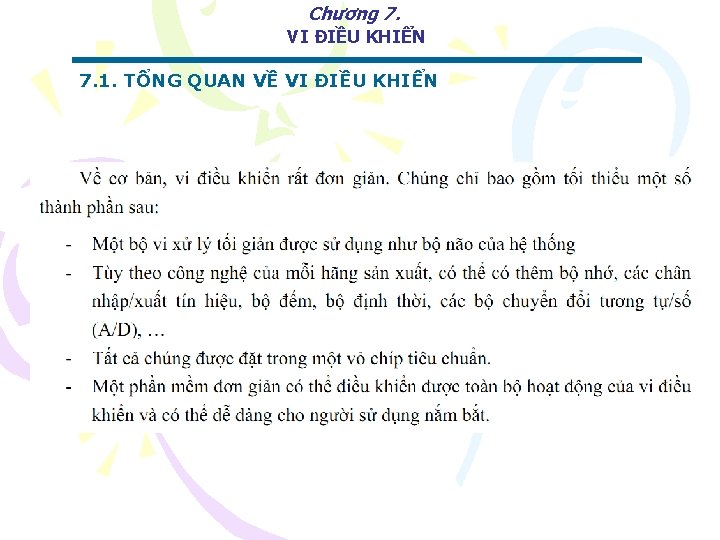 Chương 7.
VI ĐIỀU KHIỂN

7.1. TỔNG QUAN VỀ VI ĐIỀU KHIỂN

Về cơ bản, vi điều khiển rất đơn giản. Chúng chỉ bao gồm tối thiểu một số thành phần sau:

- Một bộ vi xử lý tối giản được sử dụng như bộ não của hệ thống
- Tùy theo công nghệ của mỗi hãng sản xuất, có thể có thêm bộ nhớ, các chân nhập/xuất tín hiệu, bộ đếm, bộ định thời, các bộ chuyển đổi tương tự/số (A/D), …
- Tất cả chúng được đặt trong một vỏ chíp tiêu chuẩn.
- Một phần mềm đơn giản có thể điều khiển được toàn bộ hoạt động của vi điều khiển và có thể dễ dàng cho người sử dụng nắm bắt.